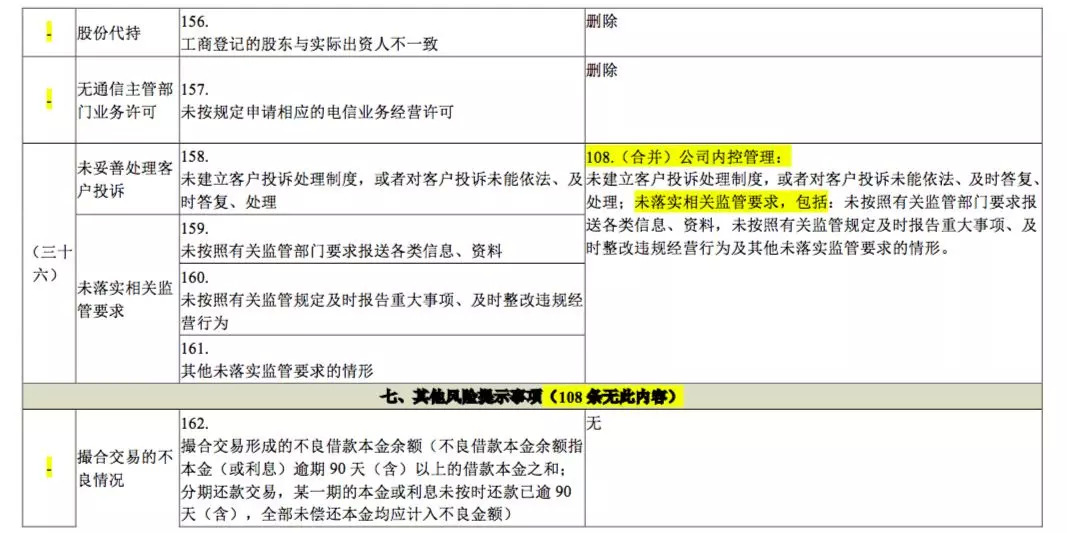 | - | 股份代持 | 156.工商登记的股东与实际出资人不一致 | 删除 |
|---|---|---|---|
| - | 无通信主管部门业务许可 | 157.未按规定申请相应的电信业务经营许可 | 删除 |
| （三十六） | 未妥善处理客户投诉 | 158.未建立客户投诉处理制度，或者对客户投诉未能依法、及时答复、处理 | 108.（合并）公司内控管理：未建立客户投诉处理制度，或者对客户投诉未能依法、及时答复、处理；未落实相关监管要求，包括：未按照有关监管部门要求报送各类信息、资料，未按照有关监管规定及时报告重大事项、及时整改违规经营行为及其他未落实监管要求的情形。 |
| | 未落实相关监管要求 | 159.未按照有关监管部门要求报送各类信息、资料 | |
| | | 160.未按照有关监管规定及时报告重大事项、及时整改违规经营行为 | |
| | | 161.其他未落实监管要求的情形 | |
| 七、其他风险提示事项（108条无此内容） | | | |
| - | 撮合交易的不良情况 | 162.撮合交易形成的不良借款本金余额（不良借款本金余额指本金（或利息）逾期90天（含）以上的借款本金之和；分期还款交易，某一期的本金或利息未按时还款已逾90天（含），全部未偿还本金均应计入不良金额） | 无 |